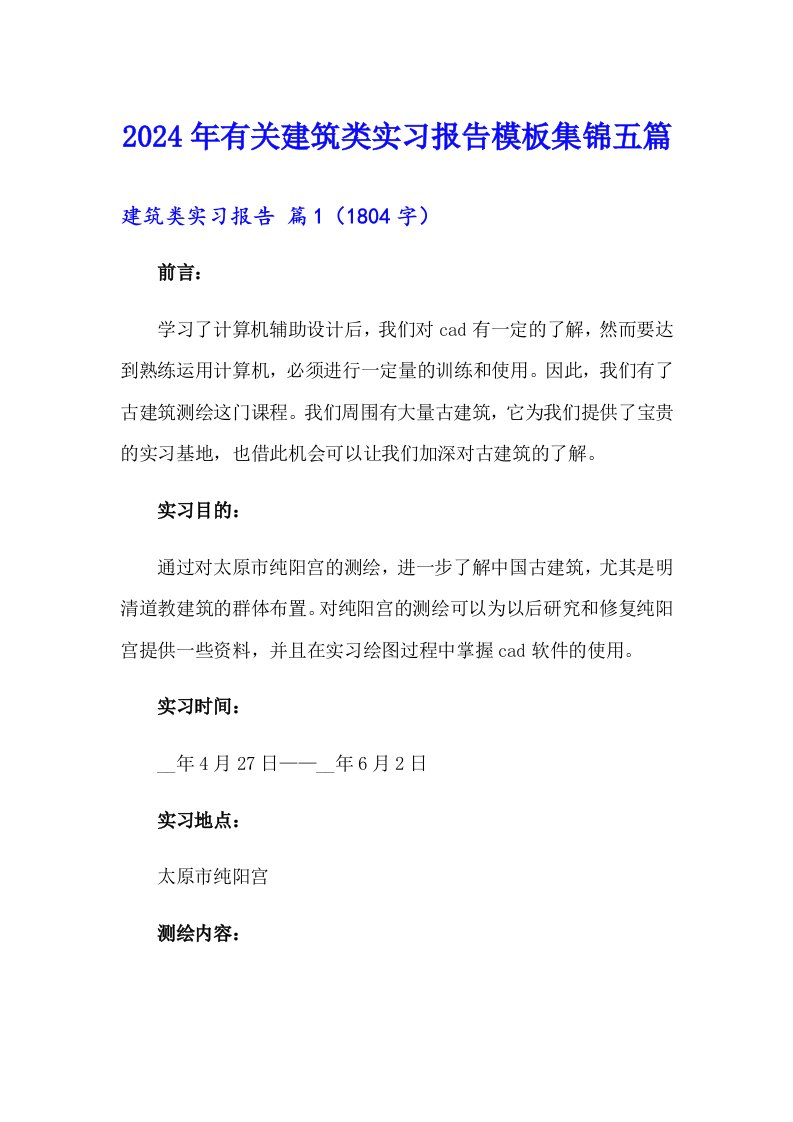 2024年有关建筑类实习报告模板集锦五篇

建筑类实习报告 篇1（1804字）

前言：

学习了计算机辅助设计后，我们对cad有一定的了解，然而要达到熟练运用计算机，必须进行一定量的训练和使用。因此，我们有了古建筑测绘这门课程。我们周围有大量古建筑，它为我们提供了宝贵的实习基地，也借此机会可以让我们加深对古建筑的了解。

实习目的：

通过对太原市纯阳宫的测绘，进一步了解中国古建筑，尤其是明清道教建筑的群体布置。对纯阳宫的测绘可以为以后研究和修复纯阳宫提供一些资料，并且在实习绘图过程中掌握cad软件的使用。

实习时间：

__年4月27日——__年6月2日

实习地点：

太原市纯阳宫

测绘内容：